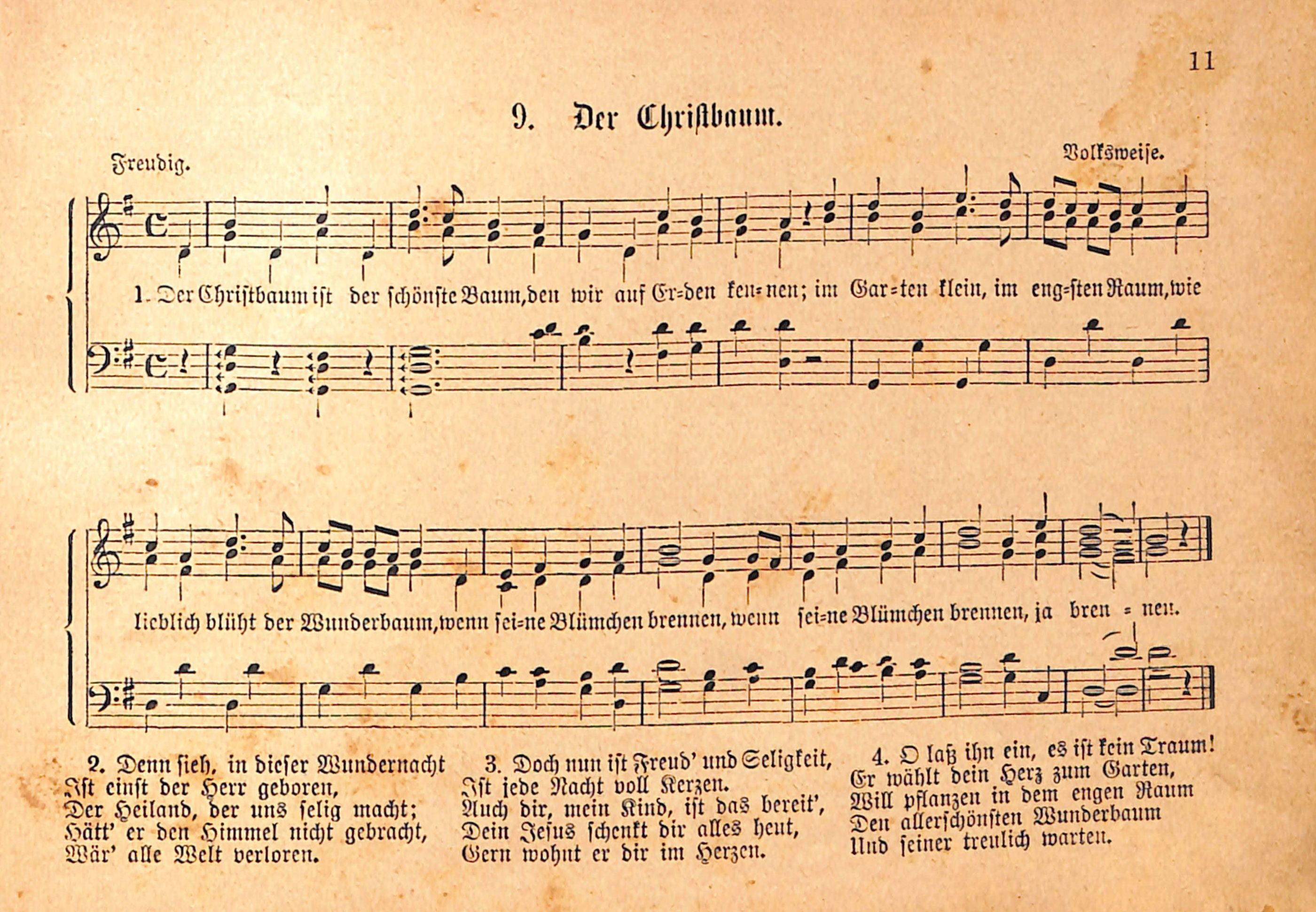 11

9. Der Christbaum.

Freudig.

Volksweise.

1. Der Christbaum ist der schönste Baum, den wir auf Er=den ken=nen; im Gar=ten klein, im eng=sten Raum, wie lieblich blüht der Wunderbaum, wenn sei=ne Blümchen brennen, wenn sei=ne Blümchen brennen, ja bren = nen.

2. Denn sieh, in dieser Wundernacht
Ist einst der Herr geboren,
Der Heiland, der uns selig macht;
Hätt' er den Himmel nicht gebracht,
Wär' alle Welt verloren.

3. Doch nun ist Freud' und Seligkeit,
Ist jede Nacht voll Kerzen.
Auch dir, mein Kind, ist das bereit',
Dein Jesus schenkt dir alles heut,
Gern wohnt er dir im Herzen.

4. O laß ihn ein, es ist kein Traum!
Er wählt dein Herz zum Garten,
Will pflanzen in dem engen Raum
Den allerschönsten Wunderbaum
Und seiner treulich warten.